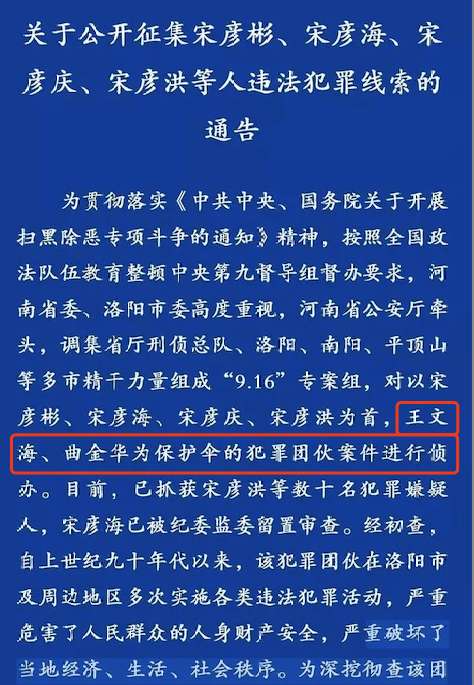 关于公开征集宋彦彬、宋彦海、宋彦庆、宋彦洪等人违法犯罪线索的通告

为贯彻落实《中共中央、国务院关于开展扫黑除恶专项斗争的通知》精神，按照全国政法队伍教育整顿中央第九督导组督办要求，河南省委、洛阳市委高度重视，河南省公安厅牵头，调集省厅刑侦总队、洛阳、南阳、平顶山等多市精干力量组成“9.16”专案组，对以宋彦彬、宋彦海、宋彦庆、宋彦洪为首，王文海、曲金华为保护伞的犯罪团伙案件进行侦办。目前，已抓获宋彦洪等数十名犯罪嫌疑人，宋彦海已被纪委监委留置审查。经初查，自上世纪九十年代以来，该犯罪团伙在洛阳市及周边地区多次实施各类违法犯罪活动，严重危害了人民群众的人身财产安全，严重破坏了当地经济、生活、社会秩序。为深挖彻查该团